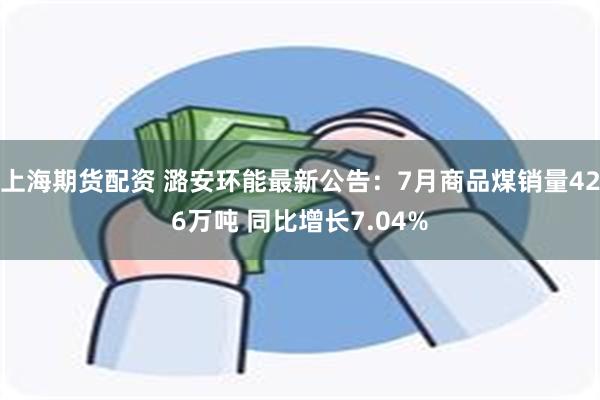 上海期货配资 潞安环能最新公告：7月商品煤销量426万吨 同比增长7.04%